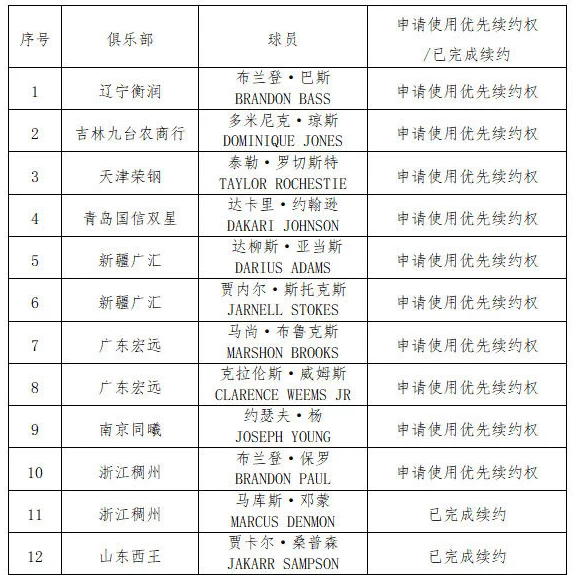 | 序号 | 俱乐部 | 球员 | 申请使用优先续约权/已完成续约 |
|---|---|---|---|
| 1 | 辽宁衡润 | 布兰登·巴斯 BRANDON BASS | 申请使用优先续约权 |
| 2 | 吉林九台农商行 | 多米尼克·琼斯 DOMINIQUE JONES | 申请使用优先续约权 |
| 3 | 天津荣钢 | 泰勒·罗切斯特 TAYLOR ROCHESTIE | 申请使用优先续约权 |
| 4 | 青岛国信双星 | 达卡里·约翰逊 DAKARI JOHNSON | 申请使用优先续约权 |
| 5 | 新疆广汇 | 达柳斯·亚当斯 DARIUS ADAMS | 申请使用优先续约权 |
| 6 | 新疆广汇 | 贾内尔·斯托克斯 JARNELL STOKES | 申请使用优先续约权 |
| 7 | 广东宏远 | 马尚·布鲁克斯 MARSHON BROOKS | 申请使用优先续约权 |
| 8 | 广东宏远 | 克拉伦斯·威姆斯 CLARENCE WEEMS JR | 申请使用优先续约权 |
| 9 | 南京同曦 | 约瑟夫·杨 JOSEPH YOUNG | 申请使用优先续约权 |
| 10 | 浙江稠州 | 布兰登·保罗 BRANDON PAUL | 申请使用优先续约权 |
| 11 | 浙江稠州 | 马库斯·邓蒙 MARCUS DENMON | 已完成续约 |
| 12 | 山东西王 | 贾卡尔·桑普森 JAKARR SAMPSON | 已完成续约 |